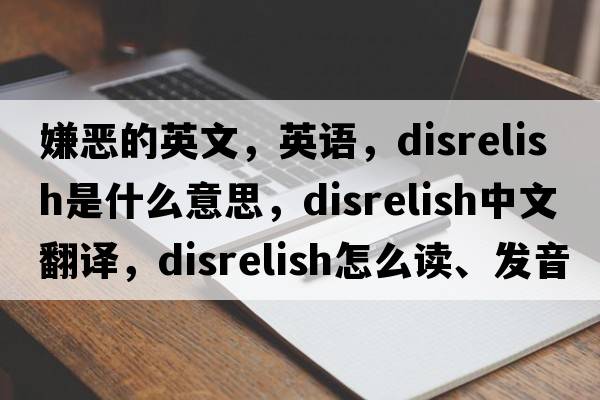 嫌恶的英文，英语，disrelish是什么意思，disrelish中文翻译，disrelish怎么读、发音